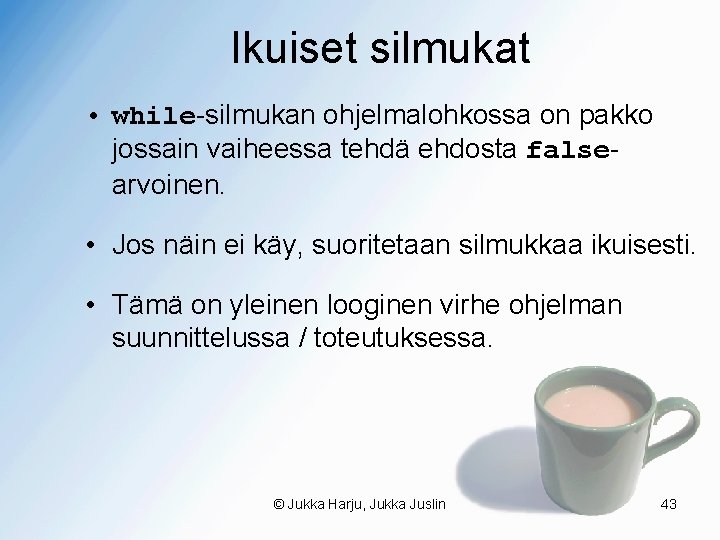 Ikuiset silmukat

• while-silmukan ohjelmalohkossa on pakko jossain vaiheessa tehdä ehdosta false-arvoinen.

• Jos näin ei käy, suoritetaan silmukkaa ikuisesti.

• Tämä on yleinen looginen virhe ohjelman suunnittelussa / toteutuksessa.

© Jukka Harju, Jukka Juslin

43